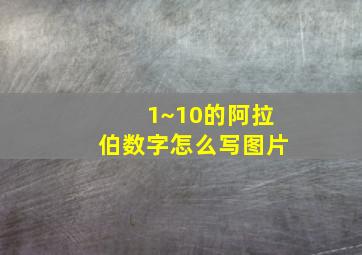 1~10的阿拉伯数字怎么写图片